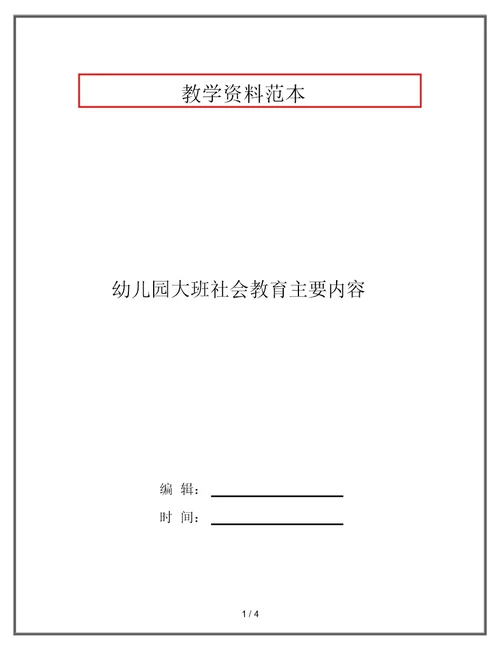 教学资料范本

幼儿园大班社会教育主要内容

编 辑：

时 间：

1 / 4